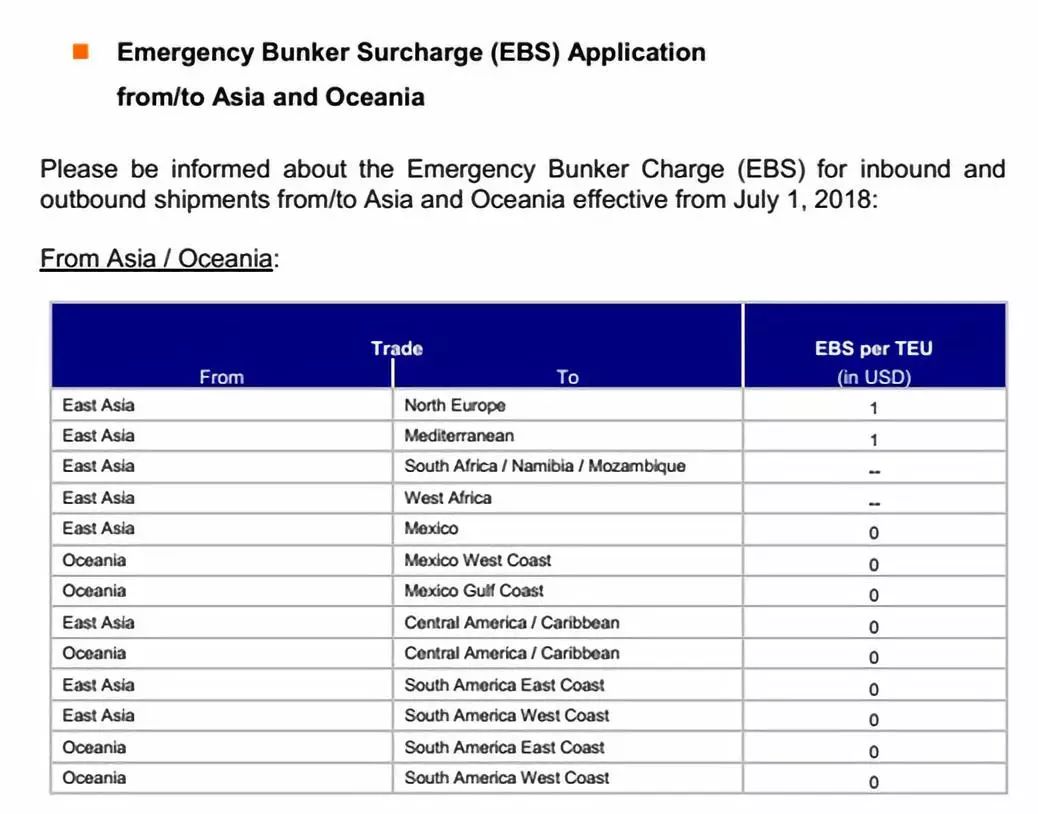 Emergency Bunker Surcharge (EBS) Application from/to Asia and Oceania

Please be informed about the Emergency Bunker Charge (EBS) for inbound and outbound shipments from/to Asia and Oceania effective from July 1, 2018:

From Asia / Oceania:

| Trade From | Trade To | EBS per TEU (in USD) |
|---|---|---|
| East Asia | North Europe | 1 |
| East Asia | Mediterranean | 1 |
| East Asia | South Africa / Namibia / Mozambique | -- |
| East Asia | West Africa | -- |
| East Asia | Mexico | 0 |
| Oceania | Mexico West Coast | 0 |
| Oceania | Mexico Gulf Coast | 0 |
| East Asia | Central America / Caribbean | 0 |
| Oceania | Central America / Caribbean | 0 |
| East Asia | South America East Coast | 0 |
| East Asia | South America West Coast | 0 |
| Oceania | South America East Coast | 0 |
| Oceania | South America West Coast | 0 |